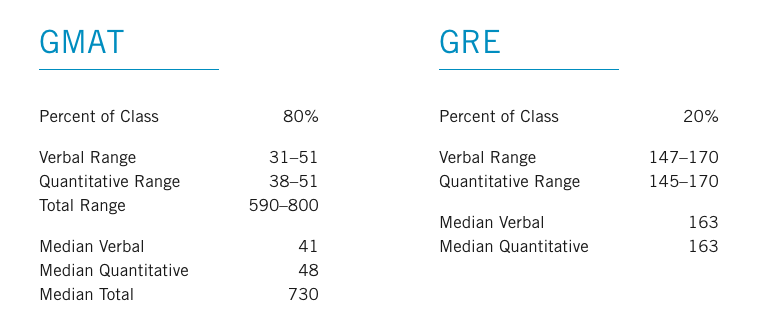 GMAT

| | |
|---|---|
| Percent of Class | 80% |
| Verbal Range | 31–51 |
| Quantitative Range | 38–51 |
| Total Range | 590–800 |
| Median Verbal | 41 |
| Median Quantitative | 48 |
| Median Total | 730 |

GRE

| | |
|---|---|
| Percent of Class | 20% |
| Verbal Range | 147–170 |
| Quantitative Range | 145–170 |
| Median Verbal | 163 |
| Median Quantitative | 163 |